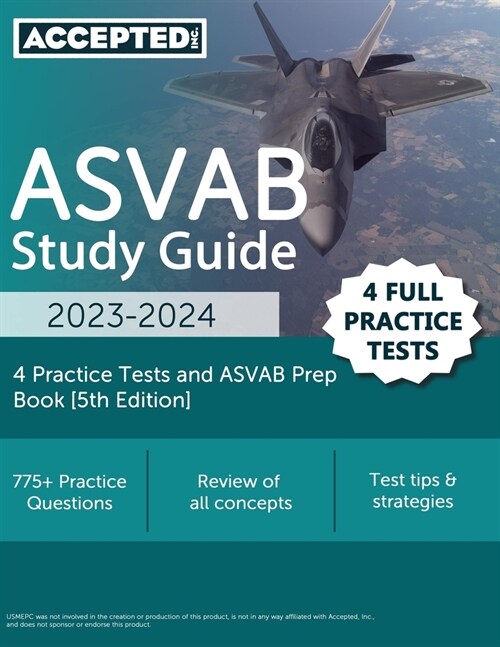 ACCEPTED INC.

ASVAB Study Guide

2023-2024

4 FULL PRACTICE TESTS

4 Practice Tests and ASVAB Prep Book [5th Edition]

775+ Practice Questions

Review of all concepts

Test tips & strategies

USMEPC was not involved in the creation or production of this product, is not in any way affiliated with Accepted, Inc., and does not sponsor or endorse this product.